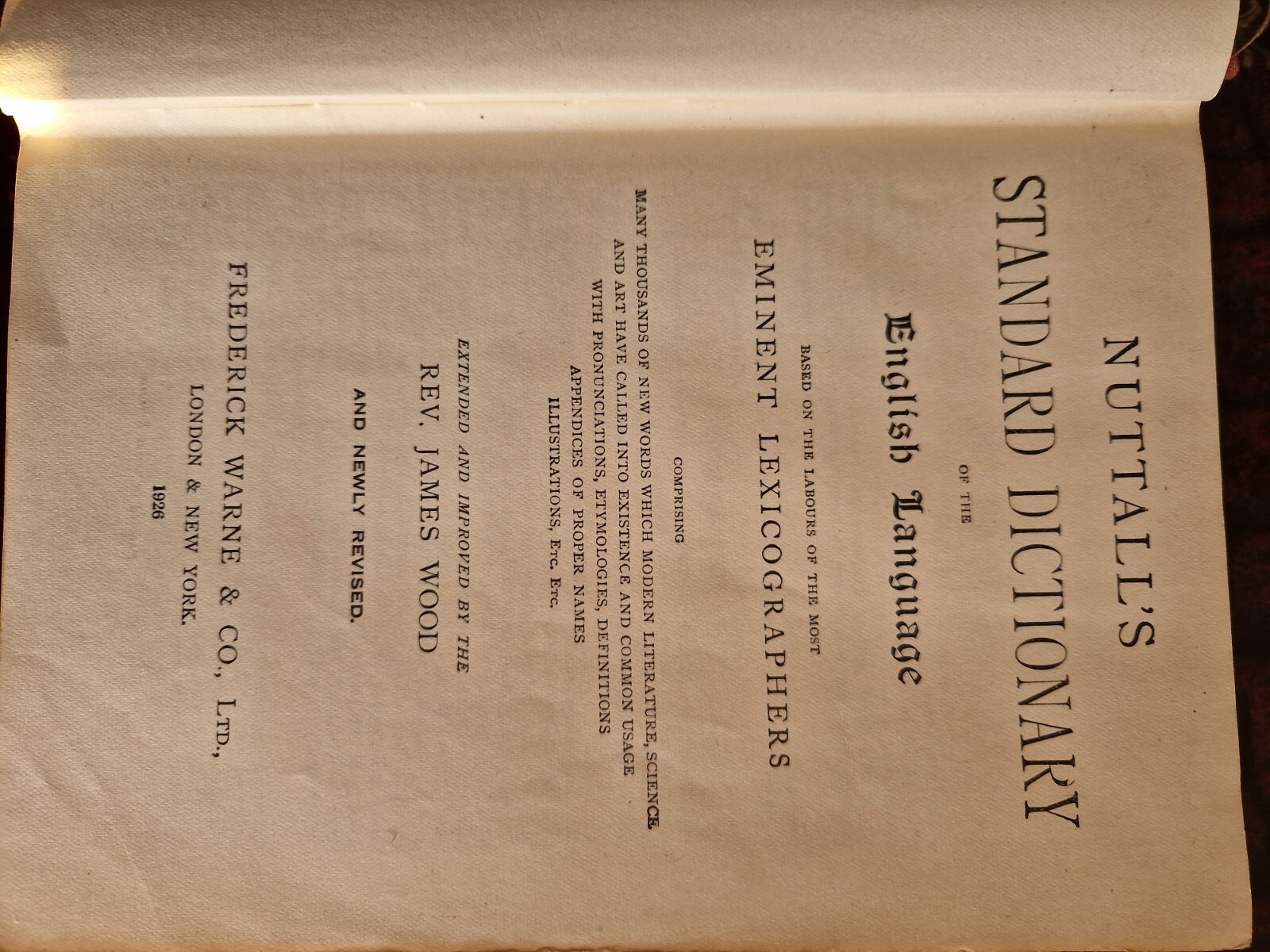 NUTTALL'S
STANDARD DICTIONARY

OF THE

English Language

BASED ON THE LABOURS OF THE MOST

EMINENT LEXICOGRAPHERS

COMPRISING

MANY THOUSANDS OF NEW WORDS WHICH MODERN LITERATURE, SCIENCE AND ART HAVE CALLED INTO EXISTENCE AND COMMON USAGE WITH PRONUNCIATIONS, ETYMOLOGIES, DEFINITIONS APPENDICES OF PROPER NAMES ILLUSTRATIONS, ETC. ETC.

EXTENDED AND IMPROVED BY THE

REV. JAMES WOOD

AND NEWLY REVISED.

FREDERICK WARNE & CO., LTD.,

LONDON & NEW YORK.

1926